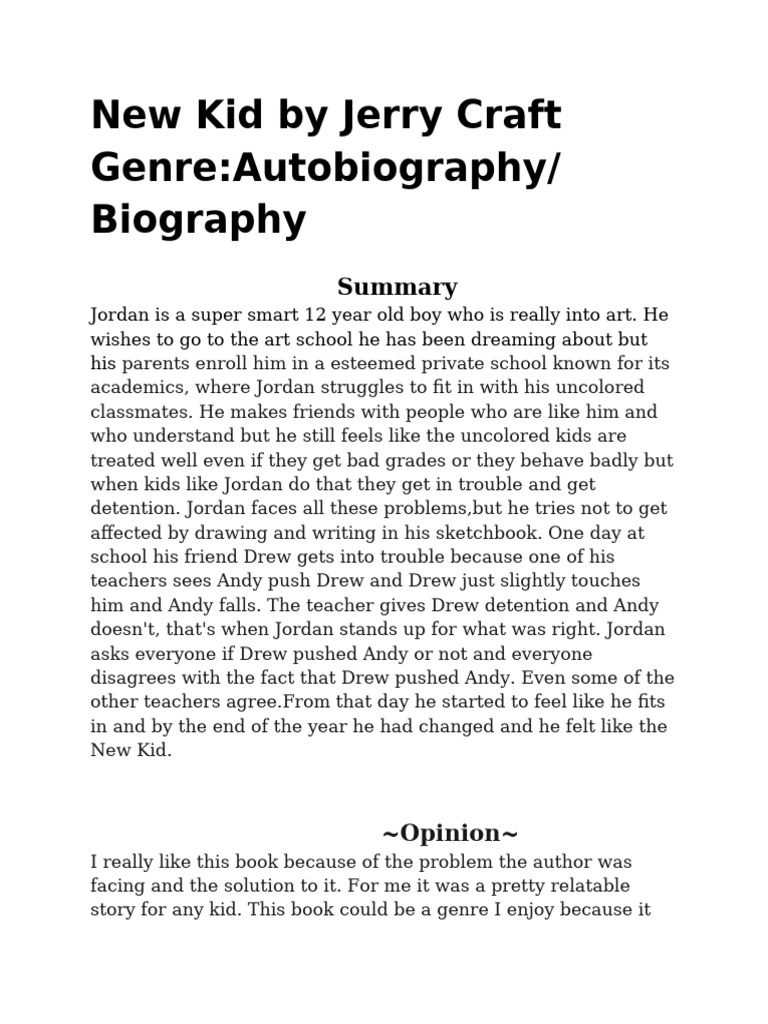 New Kid by Jerry Craft
Genre:Autobiography/ Biography

Summary

Jordan is a super smart 12 year old boy who is really into art. He wishes to go to the art school he has been dreaming about but his parents enroll him in a esteemed private school known for its academics, where Jordan struggles to fit in with his uncolored classmates. He makes friends with people who are like him and who understand but he still feels like the uncolored kids are treated well even if they get bad grades or they behave badly but when kids like Jordan do that they get in trouble and get detention. Jordan faces all these problems,but he tries not to get affected by drawing and writing in his sketchbook. One day at school his friend Drew gets into trouble because one of his teachers sees Andy push Drew and Drew just slightly touches him and Andy falls. The teacher gives Drew detention and Andy doesn't, that's when Jordan stands up for what was right. Jordan asks everyone if Drew pushed Andy or not and everyone disagrees with the fact that Drew pushed Andy. Even some of the other teachers agree.From that day he started to feel like he fits in and by the end of the year he had changed and he felt like the New Kid.

~Opinion~

I really like this book because of the problem the author was facing and the solution to it. For me it was a pretty relatable story for any kid. This book could be a genre I enjoy because it